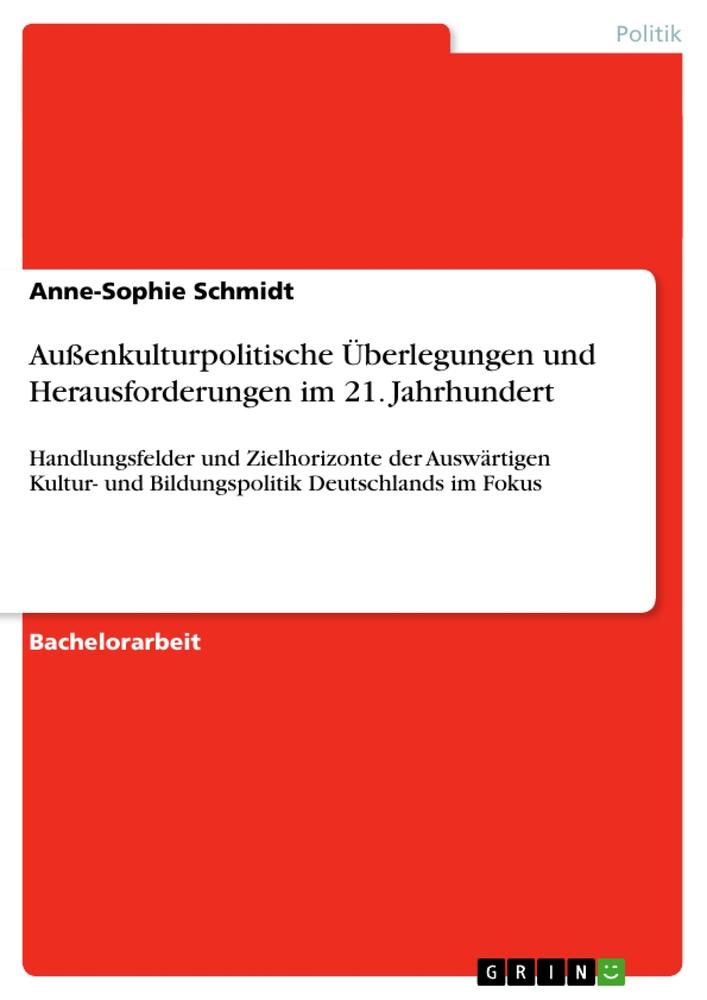 Politik

Anne-Sophie Schmidt

Außenkulturpolitische Überlegungen und Herausforderungen im 21. Jahrhundert

Handlungsfelder und Zielhorizonte der Auswärtigen Kultur- und Bildungspolitik Deutschlands im Fokus

Bachelorarbeit

GRIN